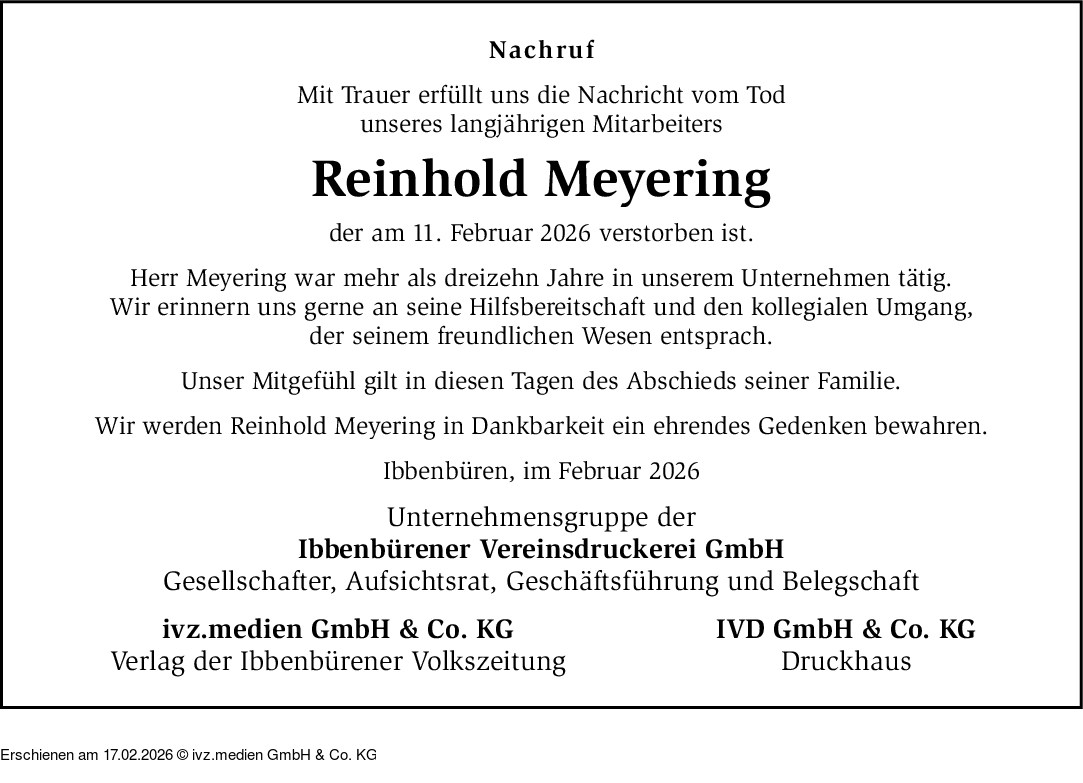 Nachruf

Mit Trauer erfüllt uns die Nachricht vom Tod unseres langjährigen Mitarbeiters

Reinhold Meyering

der am 11. Februar 2026 verstorben ist.

Herr Meyering war mehr als dreizehn Jahre in unserem Unternehmen tätig. Wir erinnern uns gerne an seine Hilfsbereitschaft und den kollegialen Umgang, der seinem freundlichen Wesen entsprach.

Unser Mitgefühl gilt in diesen Tagen des Abschieds seiner Familie.

Wir werden Reinhold Meyering in Dankbarkeit ein ehrendes Gedenken bewahren.

Ibbenbüren, im Februar 2026

Unternehmensgruppe der
Ibbenbürener Vereinsdruckerei GmbH
Gesellschafter, Aufsichtsrat, Geschäftsführung und Belegschaft

ivz.medien GmbH & Co. KG
Verlag der Ibbenbürener Volkszeitung

IVD GmbH & Co. KG
Druckhaus

Erschienen am 17.02.2026 © ivz.medien GmbH & Co. KG